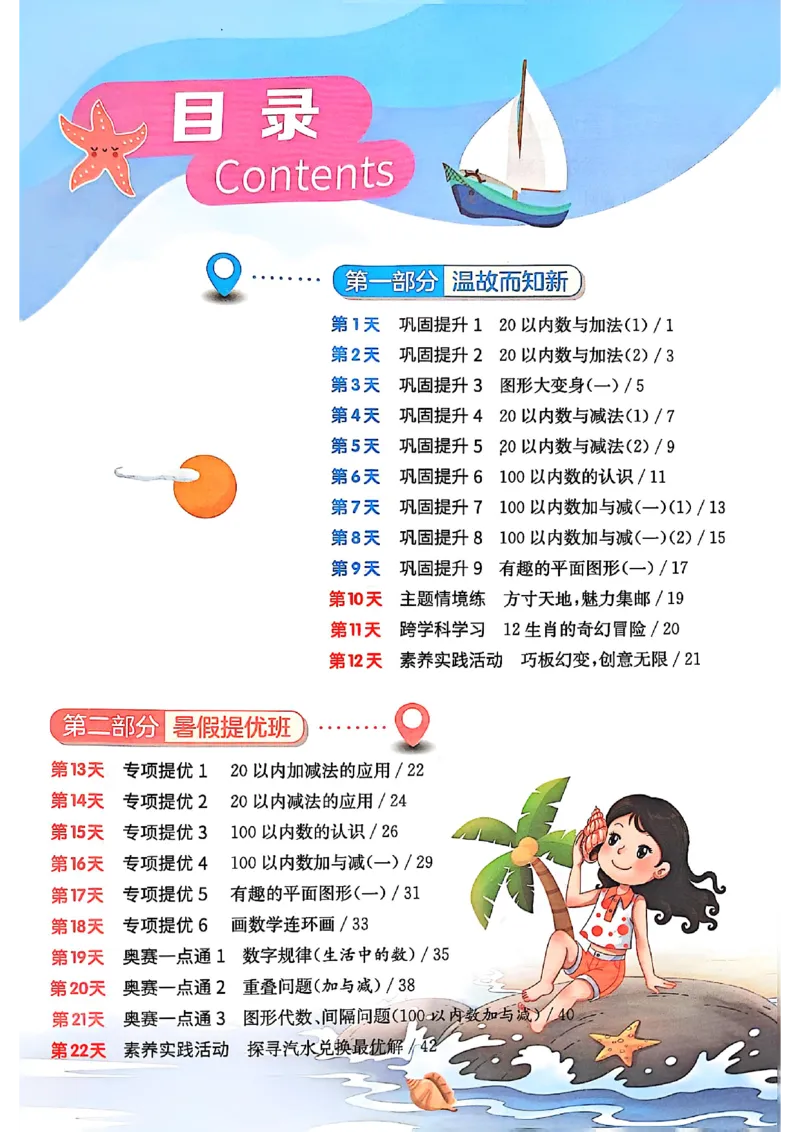 目录
Contents

第一部分 温故而知新

第1天 巩固提升 1 20 以内数与加法(1) / 1
第2天 巩固提升 2 20 以内数与加法(2) / 3
第3天 巩固提升 3 图形大变身(一) / 5
第4天 巩固提升 4 20 以内数与减法(1) / 7
第5天 巩固提升 5 20 以内数与减法(2) / 9
第6天 巩固提升 6 100 以内数的认识 / 11
第7天 巩固提升 7 100 以内数加与减(一)(1) / 13
第8天 巩固提升 8 100 以内数加与减(一)(2) / 15
第9天 巩固提升 9 有趣的平面图形(一) / 17
第10天 主题情境练 方寸天地,魅力集邮 / 19
第11天 跨学科学习 12 生肖的奇幻冒险 / 20
第12天 素养实践活动 巧板幻变,创意无限 / 21

第二部分 暑假提优班

第13天 专项提优 1 20 以内加减法的应用 / 22
第14天 专项提优 2 20 以内减法的应用 / 24
第15天 专项提优 3 100 以内数的认识 / 26
第16天 专项提优 4 100 以内数加与减(一) / 29
第17天 专项提优 5 有趣的平面图形(一) / 31
第18天 专项提优 6 画数学连环画 / 33
第19天 奥赛一点通 1 数字规律(生活中的数) / 35
第20天 奥赛一点通 2 重叠问题(加与减) / 38
第21天 奥赛一点通 3 图形代数、间隔问题(100 以内数加与减) / 40
第22天 素养实践活动 探寻汽水兑换最优解 / 42